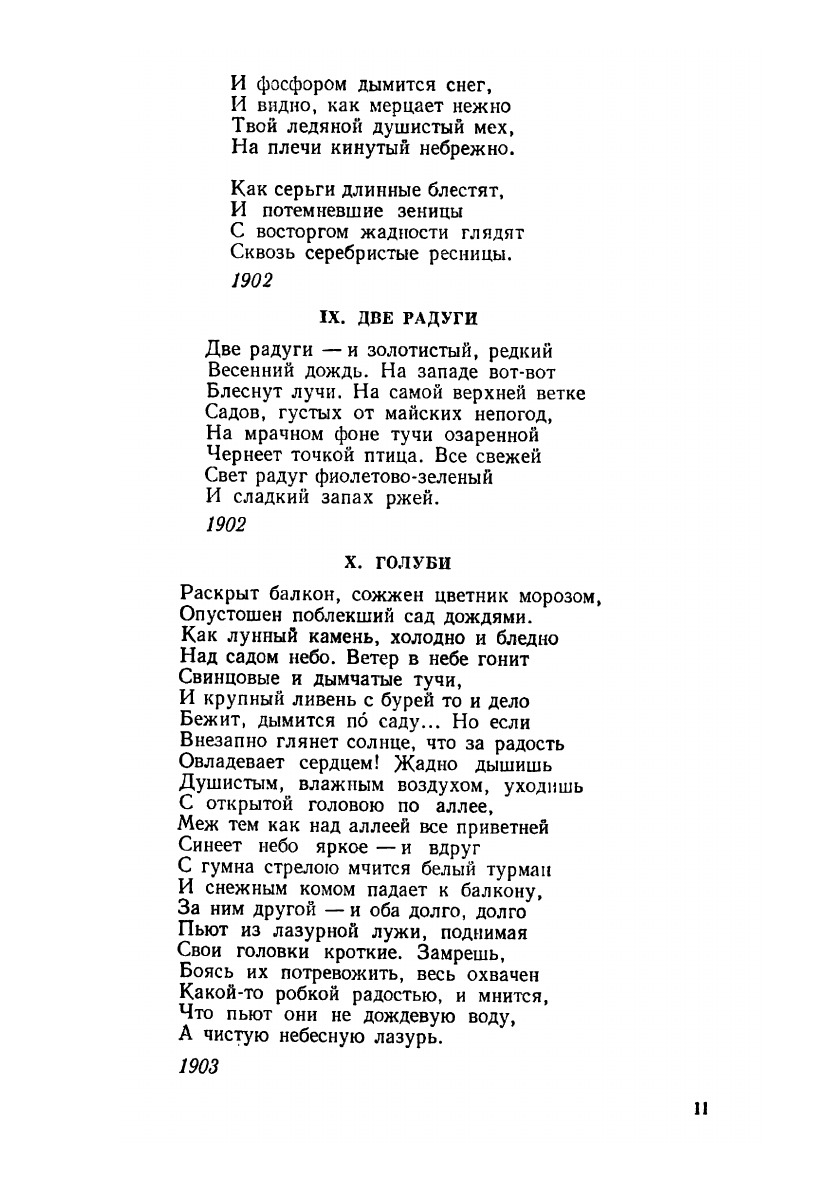 И фосфором дымится снег,
И видно, как мерцает нежно
Твой ледяной душистый мех,
На плечи кинутый небрежно.

Как серьги длинные блестят,
И потемневшие зеницы
С восторгом жадности глядят
Сквозь серебристые ресницы.

1902

IX. ДВЕ РАДУГИ

Две радуги — и золотистый, редкий
Весенний дождь. На западе вот-вот
Блеснут лучи. На самой верхней ветке
Садов, густых от майских непогод,
На мрачном фоне тучи озаренной
Чернеет точкой птица. Все свежей
Свет радуг фиолетово-зеленый
И сладкий запах ржей.

1902

X. ГОЛУБИ

Раскрыт балкон, сожжен цветник морозом,
Опустошен поблекший сад дождями.
Как лунный камень, холодно и бледно
Над садом небо. Ветер в небе гонит
Свинцовые и дымчатые тучи,
И крупный ливень с бурей то и дело
Бежит, дымится по́ саду... Но если
Внезапно глянет солнце, что за радость
Овладевает сердцем! Жадно дышишь
Душистым, влажным воздухом, уходишь
С открытой головою по аллее,
Меж тем как над аллеей все приветней
Синеет небо яркое — и вдруг
С гумна стрелою мчится белый турман
И снежным комом падает к балкону,
За ним другой — и оба долго, долго
Пьют из лазурной лужи, поднимая
Свои головки кроткие. Замрешь,
Боясь их потревожить, весь охвачен
Какой-то робкой радостью, и мнится,
Что пьют они не дождевую воду,
А чистую небесную лазурь.

1903

11